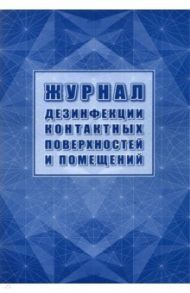 ЖУРНАЛ
ДЕЗИНФЕКЦИИ КОНТАКТНЫХ ПОВЕРХНОСТЕЙ И ПОМЕЩЕНИЙ